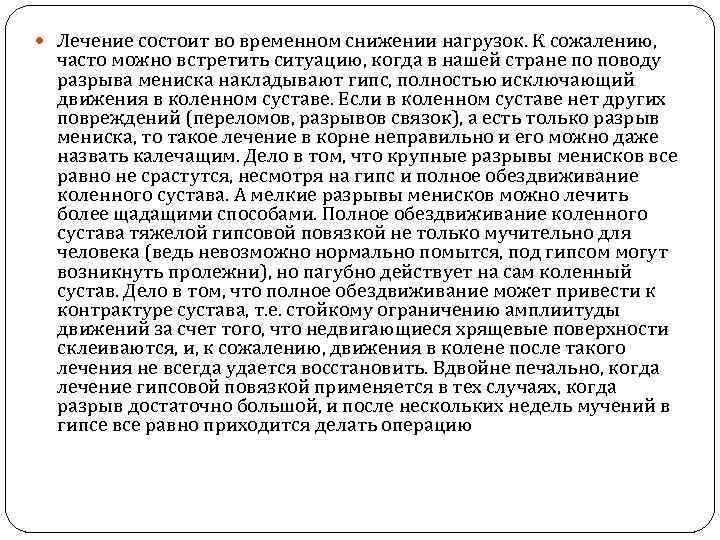 Лечение состоит во временном снижении нагрузок. К сожалению, часто можно встретить ситуацию, когда в нашей стране по поводу разрыва мениска накладывают гипс, полностью исключающий движения в коленном суставе. Если в коленном суставе нет других повреждений (переломов, разрывов связок), а есть только разрыв мениска, то такое лечение в корне неправильно и его можно даже назвать калечащим. Дело в том, что крупные разрывы менисков все равно не срастутся, несмотря на гипс и полное обездвиживание коленного сустава. А мелкие разрывы менисков можно лечить более щадащими способами. Полное обездвиживание коленного сустава тяжелой гипсовой повязкой не только мучительно для человека (ведь невозможно нормально помытся, под гипсом могут возникнуть пролежни), но пагубно действует на сам коленный сустав. Дело в том, что полное обездвиживание может привести к контрактуре сустава, т.е. стойкому ограничению амплиитуды движений за счет того, что недвигающиеся хрящевые поверхности склеиваются, и, к сожалению, движения в колене после такого лечения не всегда удается восстановить. Вдвойне печально, когда лечение гипсовой повязкой применяется в тех случаях, когда разрыв достаточно большой, и после нескольких недель мучений в гипсе все равно приходится делать операцию